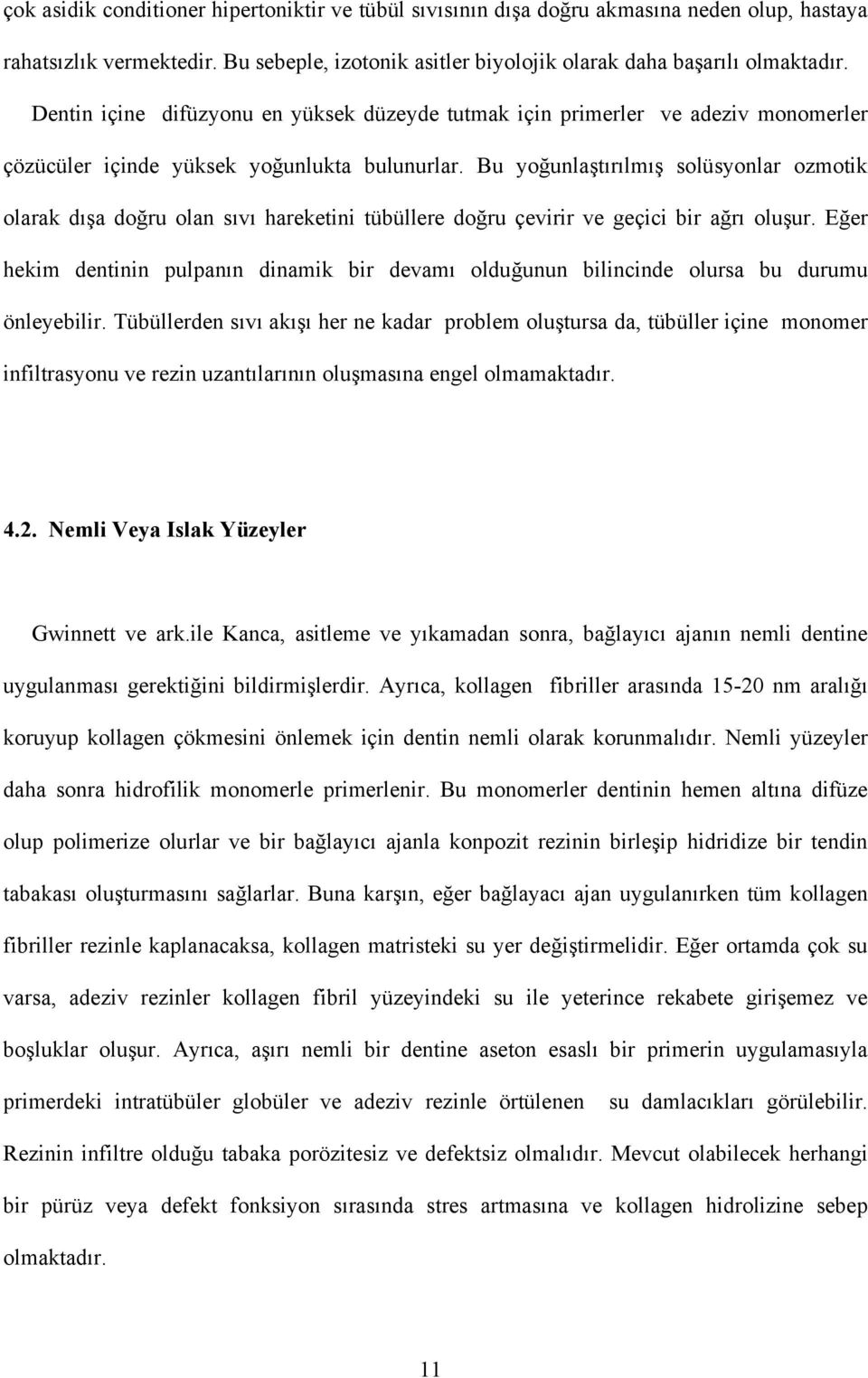 çok asidik conditioner hipertoniktir ve tübül sıvısının dışa doğru akmasına neden olup, hastaya rahatsızlık vermektedir. Bu sebeple, izotonik asitler biyolojik olarak daha başarılı olmaktadır.

Dentin içine difüzyonu en yüksek düzeyde tutmak için primerler ve adeziv monomerler çözücüler içinde yüksek yoğunlukta bulunurlar. Bu yoğunlaştırılmış solüsyonlar ozmotik olarak dışa doğru olan sıvı hareketini tübüllere doğru çevirir ve geçici bir ağrı oluşur. Eğer hekim dentinin pulpanın dinamik bir devamı olduğunun bilincinde olursa bu durumu önleyebilir. Tübüllerden sıvı akışı her ne kadar problem oluştursa da, tübüller içine monomer infiltrasyonu ve rezin uzantılarının oluşmasına engel olmamaktadır.

4.2. Nemli Veya Islak Yüzeyler

Gwinnett ve ark.ile Kanca, asitleme ve yıkamadan sonra, bağlayıcı ajanın nemli dentine uygulanması gerektiğini bildirmişlerdir. Ayrıca, kollagen fibriller arasında 15-20 nm aralığı koruyup kollagen çökmesini önlemek için dentin nemli olarak korunmalıdır. Nemli yüzeyler daha sonra hidrofilik monomerle primerlenir. Bu monomerler dentinin hemen altına difüze olup polimerize olurlar ve bir bağlayıcı ajanla konpozit rezinin birleşip hidridize bir tendin tabakası oluşturmasını sağlarlar. Buna karşın, eğer bağlayacı ajan uygulanırken tüm kollagen fibriller rezinle kaplanacaksa, kollagen matristeki su yer değiştirmelidir. Eğer ortamda çok su varsa, adeziv rezinler kollagen fibril yüzeyindeki su ile yeterince rekabete girişemez ve boşluklar oluşur. Ayrıca, aşırı nemli bir dentine aseton esaslı bir primerin uygulamasıyla primerdeki intratübüler globüler ve adeziv rezinle örtülenen su damlacıkları görülebilir. Rezinin infiltre olduğu tabaka porözitesiz ve defektsiz olmalıdır. Mevcut olabilecek herhangi bir pürüz veya defekt fonksiyon sırasında stres artmasına ve kollagen hidrolizine sebep olmaktadır.

11